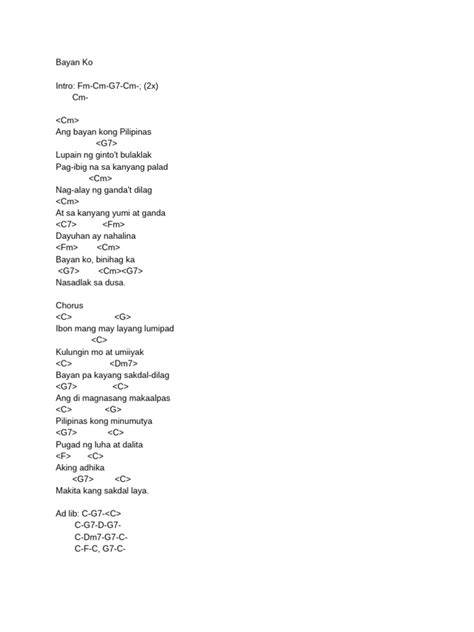 Bayan Ko

Intro: Fm-Cm-G7-Cm-; (2x)
Cm-

<Cm>
Ang bayan kong Pilipinas
<G7>
Lupain ng ginto't bulaklak
Pag-ibig na sa kanyang palad
<Cm>
Nag-alay ng ganda't dilag
<Cm>
At sa kanyang yumi at ganda
<C7> <Fm>
Dayuhan ay nahalina
<Fm> <Cm>
Bayan ko, binihag ka
<G7> <Cm><G7>
Nasadlak sa dusa.

Chorus
<C> <G>
Ibon mang may layang lumipad
<C>
Kulungin mo at umiiyak
<C> <Dm7>
Bayan pa kayang sakdal-dilag
<G7> <C>
Ang di magnasang makaalpas
<C> <G>
Pilipinas kong minumutya
<G7> <C>
Pugad ng luha at dalita
<F> <C>
Aking adhika
<G7> <C>
Makita kang sakdal laya.

Ad lib: C-G7-<C>
C-G7-D-G7-
C-Dm7-G7-C-
C-F-C, G7-C-